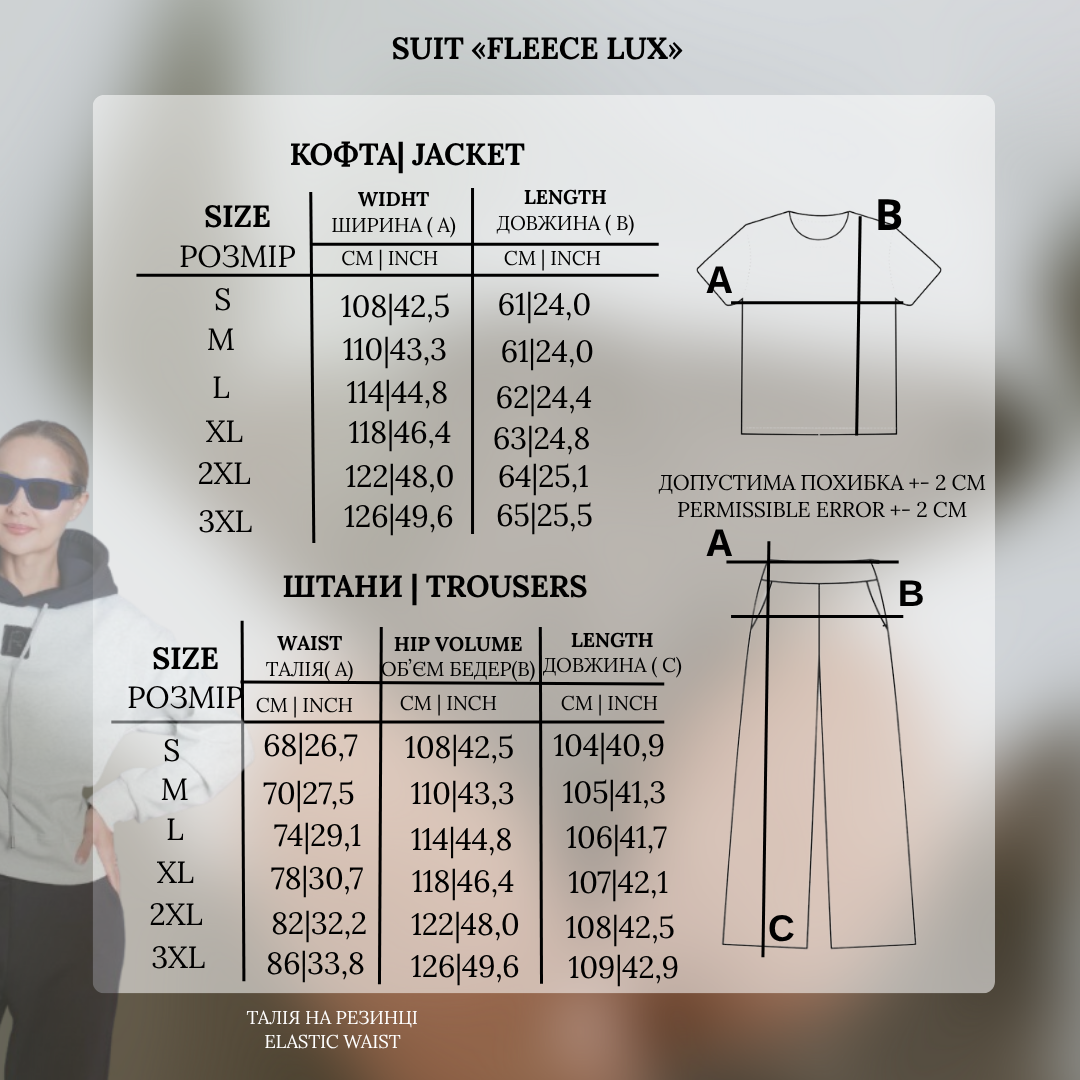 SUIT «FLEECE LUX»

КОФТА| JACKET

| SIZE РОЗМІР | WIDHT ШИРИНА ( A) CM \| INCH | LENGTH ДОВЖИНА ( B) CM \| INCH |
|---|---|---|
| S | 108\|42,5 | 61\|24,0 |
| M | 110\|43,3 | 61\|24,0 |
| L | 114\|44,8 | 62\|24,4 |
| XL | 118\|46,4 | 63\|24,8 |
| 2XL | 122\|48,0 | 64\|25,1 |
| 3XL | 126\|49,6 | 65\|25,5 |

A
B

ДОПУСТИМА ПОХИБКА +- 2 СМ
PERMISSIBLE ERROR +- 2 CM

ШТАНИ | TROUSERS

| SIZE РОЗМІР | WAIST ТАЛІЯ( A) CM \| INCH | HIP VOLUME ОБ'ЄМ БЕДЕР(B) CM \| INCH | LENGTH ДОВЖИНА ( C) CM \| INCH |
|---|---|---|---|
| S | 68\|26,7 | 108\|42,5 | 104\|40,9 |
| M | 70\|27,5 | 110\|43,3 | 105\|41,3 |
| L | 74\|29,1 | 114\|44,8 | 106\|41,7 |
| XL | 78\|30,7 | 118\|46,4 | 107\|42,1 |
| 2XL | 82\|32,2 | 122\|48,0 | 108\|42,5 |
| 3XL | 86\|33,8 | 126\|49,6 | 109\|42,9 |

A
B
C

ТАЛІЯ НА РЕЗИНЦІ
ELASTIC WAIST